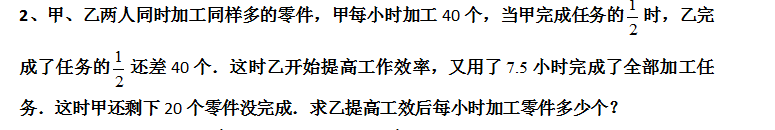 2、甲、乙两人同时加工同样多的零件，甲每小时加工 40 个，当甲完成任务的$\frac{1}{2}$时，乙完成了任务的$\frac{1}{2}$还差 40 个．这时乙开始提高工作效率，又用了 7.5 小时完成了全部加工任务．这时甲还剩下 20 个零件没完成．求乙提高工效后每小时加工零件多少个？